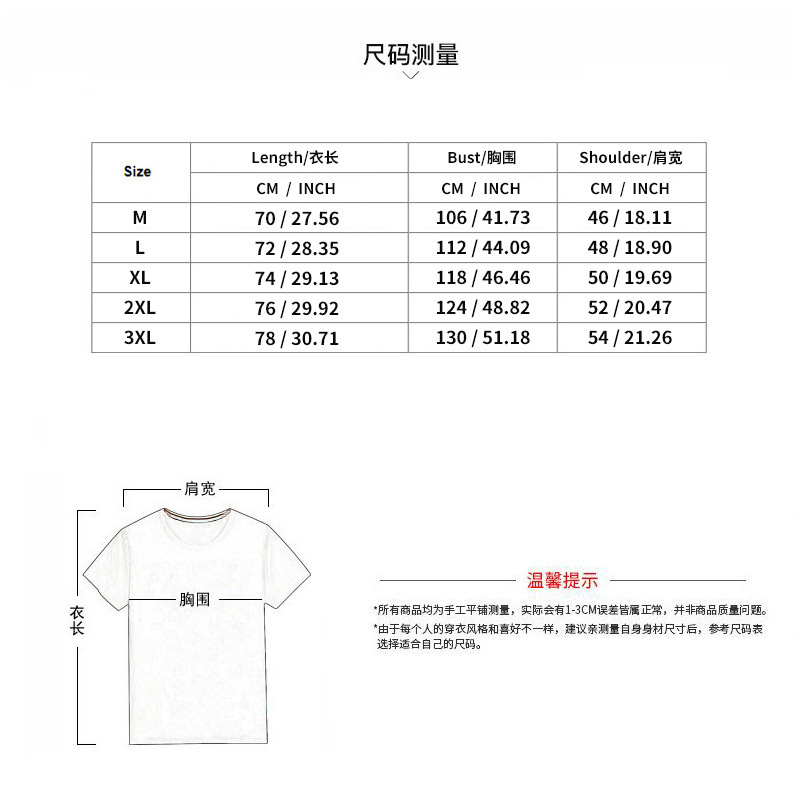 尺码测量

| Size | Length/衣长 | Bust/胸围 | Shoulder/肩宽 |
|---|---|---|---|
| | CM / INCH | CM / INCH | CM / INCH |
| M | 70 / 27.56 | 106 / 41.73 | 46 / 18.11 |
| L | 72 / 28.35 | 112 / 44.09 | 48 / 18.90 |
| XL | 74 / 29.13 | 118 / 46.46 | 50 / 19.69 |
| 2XL | 76 / 29.92 | 124 / 48.82 | 52 / 20.47 |
| 3XL | 78 / 30.71 | 130 / 51.18 | 54 / 21.26 |

肩宽
胸围
衣长

温馨提示

*所有商品均为手工平铺测量，实际会有1-3CM误差皆属正常，并非商品质量问题。
*由于每个人的穿衣风格和喜好不一样，建议亲测量自身身材尺寸后，参考尺码表选择适合自己的尺码。